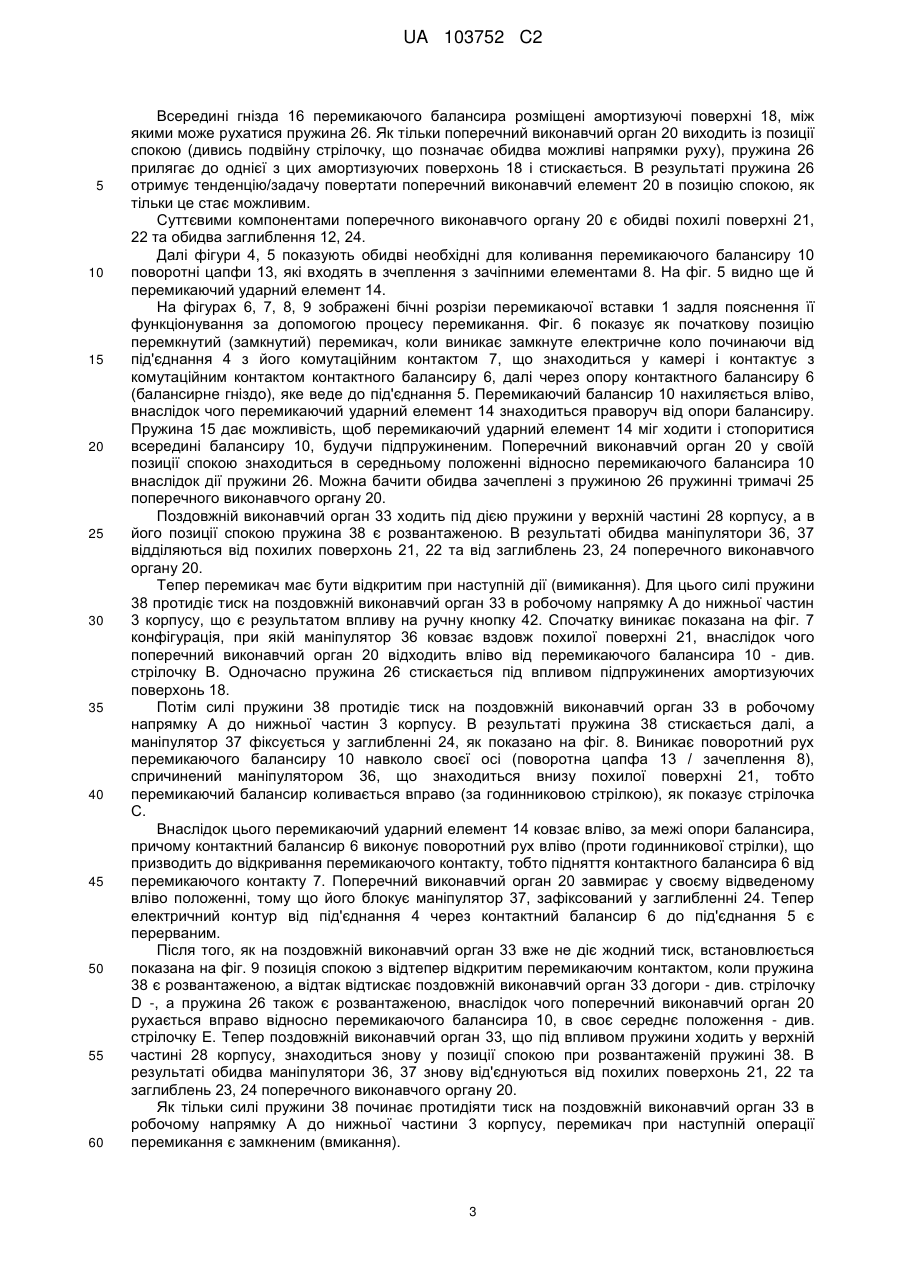 UA 103752 C2

Всередині гнізда 16 перемикаючого балансира розміщені амортизуючі поверхні 18, між якими може рухатися пружина 26. Як тільки поперечний виконавчий орган 20 виходить із позиції спокою (дивись подвійну стрілочку, що позначає обидва можливі напрямки руху), пружина 26 прилягає до однієї з цих амортизуючих поверхонь 18 і стискається. В результаті пружина 26 отримує тенденцію/задачу повертати поперечний виконавчий елемент 20 в позицію спокою, як тільки це стає можливим.

5

Суттєвими компонентами поперечного виконавчого органу 20 є обидві похилі поверхні 21, 22 та обидва заглиблення 12, 24.

Далі фігури 4, 5 показують обидві необхідні для коливання перемикаючого балансиру 10 поворотні цапфи 13, які входять в зчеплення з зачіпними елементами 8. На фіг. 5 видно ще й перемикаючий ударний елемент 14.

10

На фігурах 6, 7, 8, 9 зображені бічні розрізи перемикаючої вставки 1 задля пояснення її функціонування за допомогою процесу перемикання. Фіг. 6 показує як початкову позицію перемкнутий (замкнутий) перемикач, коли виникає замкнуте електричне коло починаючи від під'єднання 4 з його комутаційним контактом 7, що знаходиться у камері і контактує з комутаційним контактом контактного балансиру 6, далі через опору контактного балансиру 6 (балансирне гніздо), яке веде до під'єднання 5. Перемикаючий балансир 10 нахиляється вліво, внаслідок чого перемикаючий ударний елемент 14 знаходиться праворуч від опори балансиру. Пружина 15 дає можливість, щоб перемикаючий ударний елемент 14 міг ходити і стопоритися всередині балансиру 10, будучи підпружиненим. Поперечний виконавчий орган 20 у своїй позиції спокою знаходиться в середньому положенні відносно перемикаючого балансира 10 внаслідок дії пружини 26. Можна бачити обидва зачеплені з пружиною 26 пружинні тримачі 25 поперечного виконавчого органу 20.

15

20

Поздовжній виконавчий орган 33 ходить під дією пружини у верхній частині 28 корпусу, а в його позиції спокою пружина 38 є розвантаженою. В результаті обидва маніпулятори 36, 37 відділяються від похилих поверхонь 21, 22 та від заглиблень 23, 24 поперечного виконавчого органу 20.

25

Тепер перемикач має бути відкритим при наступній дії (вимикання). Для цього силі пружини 38 протидіє тиск на поздовжній виконавчий орган 33 в робочому напрямку А до нижньої частин 3 корпусу, що є результатом впливу на ручну кнопку 42. Спочатку виникає показана на фіг. 7 конфігурація, при якій маніпулятор 36 ковзає вздовж похилої поверхні 21, внаслідок чого поперечний виконавчий орган 20 відходить вліво від перемикаючого балансира 10 - див. стрілочку В. Одночасно пружина 26 стискається під впливом підпружинених амортизуючих поверхонь 18.

30

Потім силі пружини 38 протидіє тиск на поздовжній виконавчий орган 33 в робочому напрямку А до нижньої частин 3 корпусу. В результаті пружина 38 стискається далі, а маніпулятор 37 фіксується у заглибленні 24, як показано на фіг. 8. Виникає поворотний рух перемикаючого балансиру 10 навколо своєї осі (поворотна цапфа 13 / зачеплення 8), спричинений маніпулятором 36, що знаходиться внизу похилої поверхні 21, тобто перемикаючий балансир коливається вправо (за годинниковою стрілкою), як показує стрілочка С.

35

40

Внаслідок цього перемикаючий ударний елемент 14 ковзає вліво, за межі опори балансира, причому контактний балансир 6 виконує поворотний рух вліво (проти годинникової стрілки), що призводить до відкривання перемикаючого контакту, тобто підняття контактного балансира 6 від перемикаючого контакту 7. Поперечний виконавчий орган 20 завмирає у своєму відведеному вліво положенні, тому що його блокує маніпулятор 37, зафіксований у заглибленні 24. Тепер електричний контур від під'єднання 4 через контактний балансир 6 до під'єднання 5 є перерваним.

45

Після того, як на поздовжній виконавчий орган 33 вже не діє жодний тиск, встановлюється показана на фіг. 9 позиція спокою з відтепер відкритим перемикаючим контактом, коли пружина 38 є розвантаженою, а відтак відтискає поздовжній виконавчий орган 33 догори - див. стрілочку D -, а пружина 26 також є розвантаженою, внаслідок чого поперечний виконавчий орган 20 рухається вправо відносно перемикаючого балансира 10, в своє середнє положення - див. стрілочку Е. Тепер поздовжній виконавчий орган 33, що під впливом пружини ходить у верхній частині 28 корпусу, знаходиться знову у позиції спокою при розвантаженій пружині 38. В результаті обидва маніпулятори 36, 37 знову від'єднуються від похилих поверхонь 21, 22 та заглиблень 23, 24 поперечного виконавчого органу 20.

50

55

Як тільки силі пружини 38 починає протидіяти тиск на поздовжній виконавчий орган 33 в робочому напрямку А до нижньої частини 3 корпусу, перемикач при наступній операції перемикання є замкненим (вмикання).

60

3